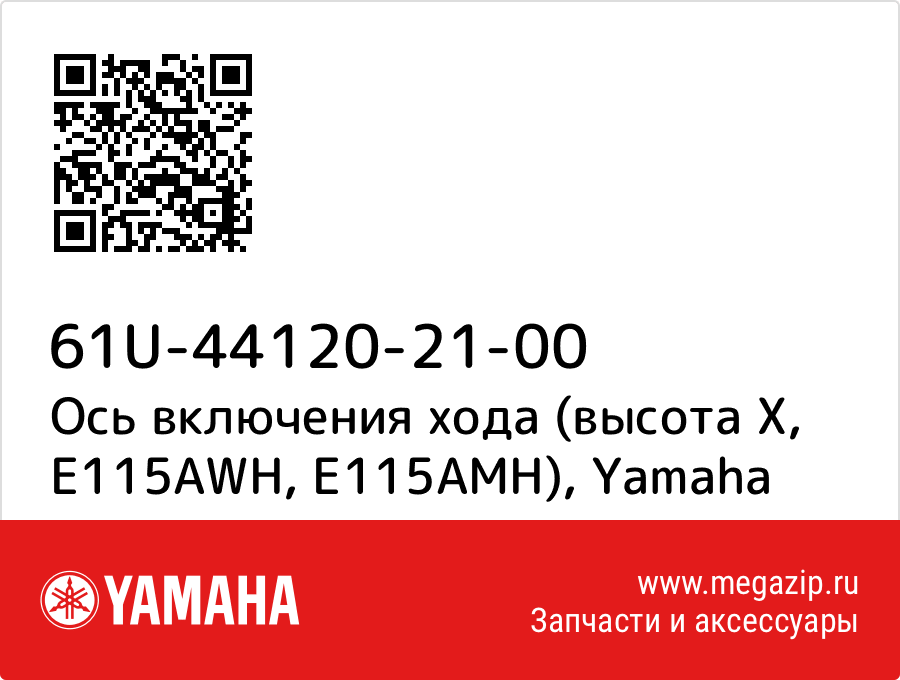 61U-44120-21-00
Ось включения хода (высота X, E115AWH, E115AMH), Yamaha

YAMAHA

www.megazip.ru
Запчасти и аксессуары